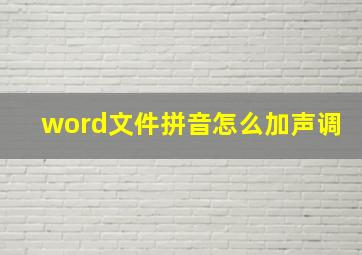 word文件拼音怎么加声调